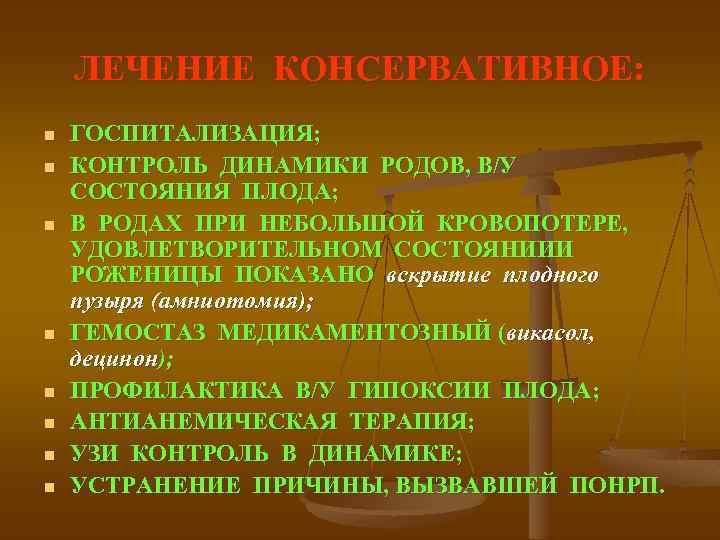 ЛЕЧЕНИЕ КОНСЕРВАТИВНОЕ:

- ГОСПИТАЛИЗАЦИЯ;
- КОНТРОЛЬ ДИНАМИКИ РОДОВ, В/У СОСТОЯНИЯ ПЛОДА;
- В РОДАХ ПРИ НЕБОЛЬШОЙ КРОВОПОТЕРЕ, УДОВЛЕТВОРИТЕЛЬНОМ СОСТОЯНИИИ РОЖЕНИЦЫ ПОКАЗАНО вскрытие плодного пузыря (амниотомия);
- ГЕМОСТАЗ МЕДИКАМЕНТОЗНЫЙ (викасол, децинон);
- ПРОФИЛАКТИКА В/У ГИПОКСИИ ПЛОДА;
- АНТИАНЕМИЧЕСКАЯ ТЕРАПИЯ;
- УЗИ КОНТРОЛЬ В ДИНАМИКЕ;
- УСТРАНЕНИЕ ПРИЧИНЫ, ВЫЗВАВШЕЙ ПОНРП.